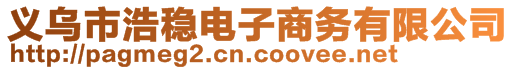 义乌市浩稳电子商务有限公司
http://pagmeg2.cn.coovee.net